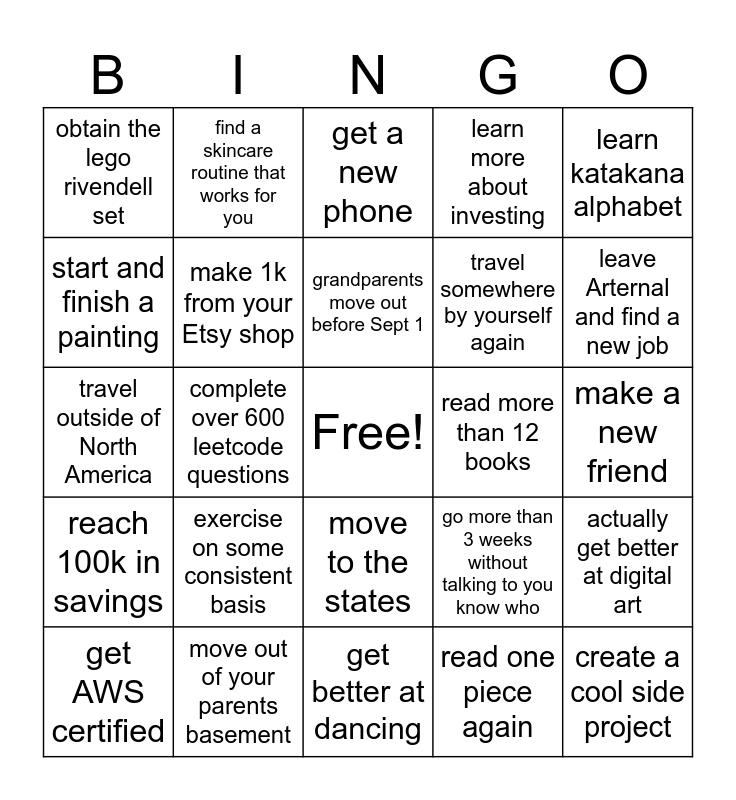 | B | I | N | G | O |
|---|---|---|---|---|
| obtain the lego rivendell set | find a skincare routine that works for you | get a new phone | learn more about investing | learn katakana alphabet |
| start and finish a painting | make 1k from your Etsy shop | grandparents move out before Sept 1 | travel somewhere by yourself again | leave Arternal and find a new job |
| travel outside of North America | complete over 600 leetcode questions | Free! | read more than 12 books | make a new friend |
| reach 100k in savings | exercise on some consistent basis | move to the states | go more than 3 weeks without talking to you know who | actually get better at digital art |
| get AWS certified | move out of your parents basement | get better at dancing | read one piece again | create a cool side project |